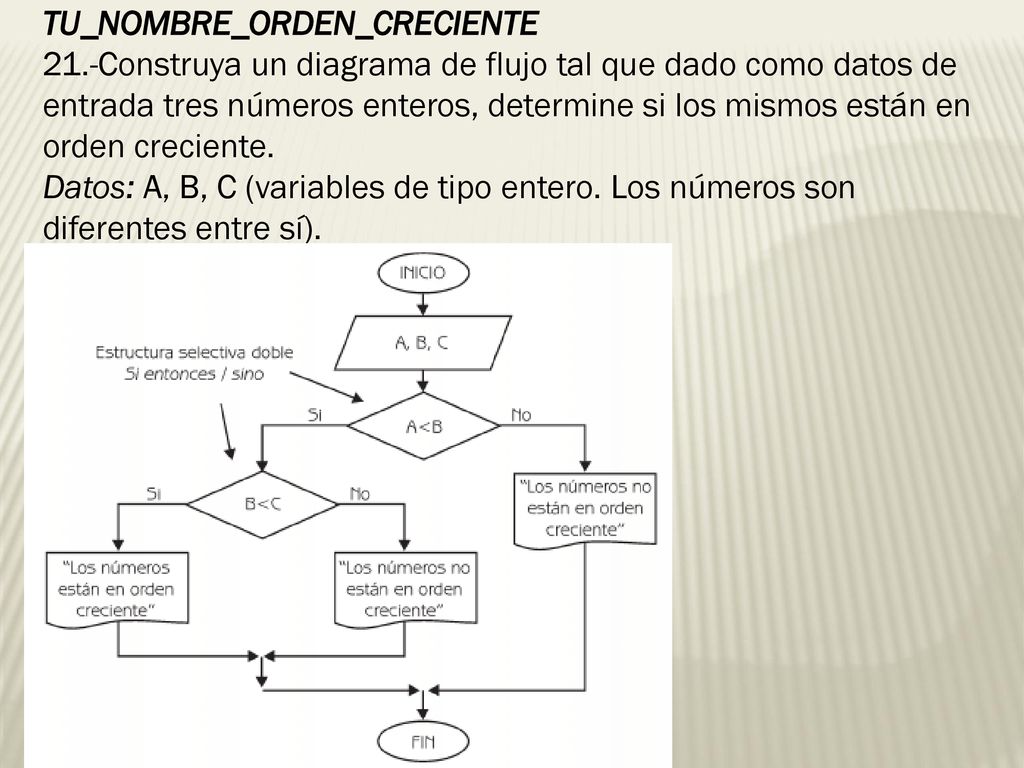 TU_NOMBRE_ORDEN_CRECIENTE
21.-Construya un diagrama de flujo tal que dado como datos de entrada tres números enteros, determine si los mismos están en orden creciente.
Datos: A, B, C (variables de tipo entero. Los números son diferentes entre sí).

INICIO
A, B, C
Estructura selectiva doble
Si entonces / sino
Si
A<B
No
Si
B<C
No
"Los números no están en orden creciente"
"Los números están en orden creciente"
"Los números no están en orden creciente"
FIN